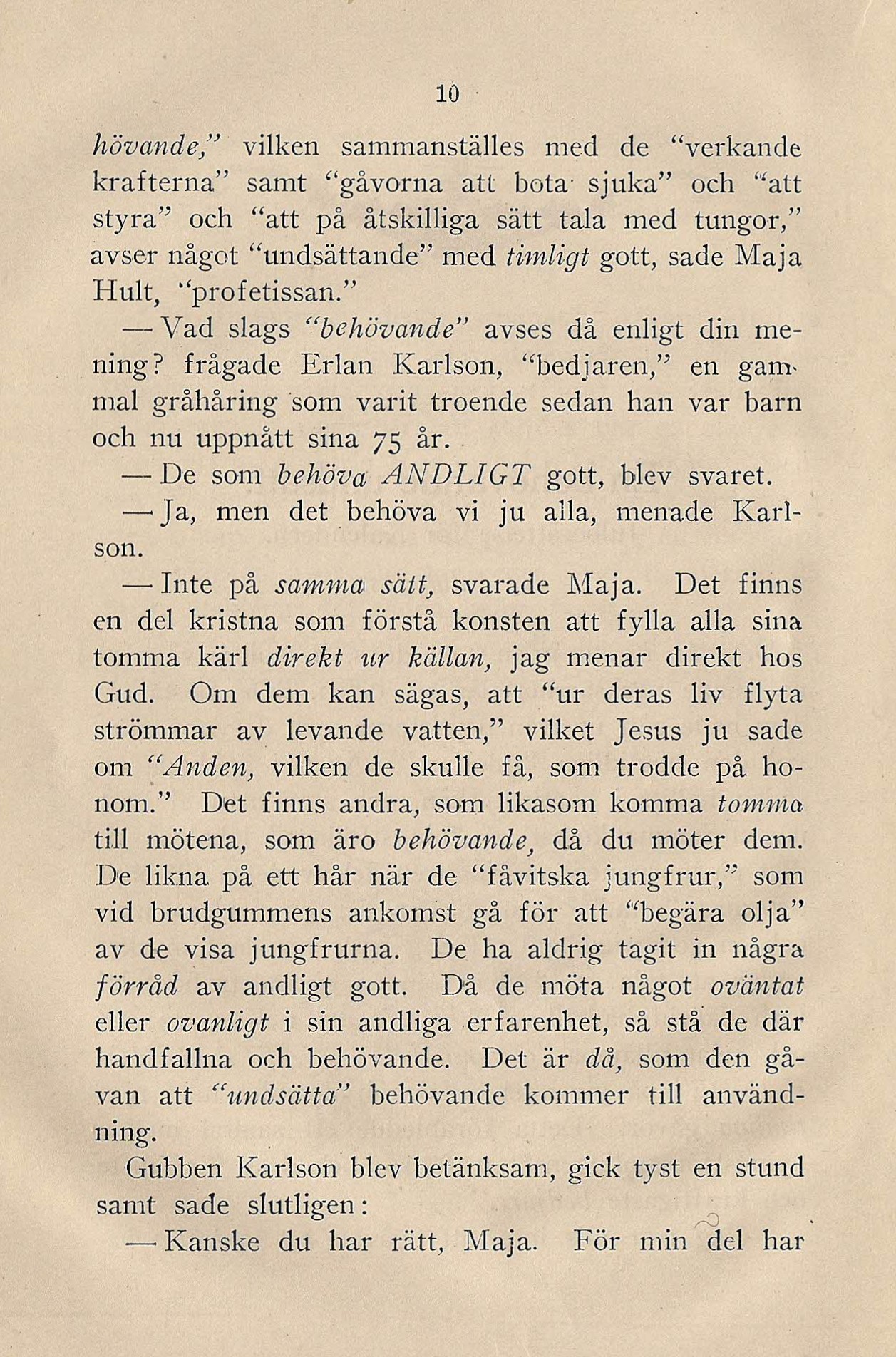 10

hövande," vilken sammanställes med de "verkande krafterna" samt "gåvorna att bota sjuka" och "att styra" och "att på åtskilliga sätt tala med tungor," avser något "undsättande" med timligt gott, sade Maja Hult, "profetissan."

— Vad slags "behövande" avses då enligt din mening? frågade Erlan Karlson, "bedjaren," en gammal gråhåring som varit troende sedan han var barn och nu uppnått sina 75 år.

— De som behöva ANDLIGT gott, blev svaret.

— Ja, men det behöva vi ju alla, menade Karlson.

— Inte på samma sätt, svarade Maja. Det finns en del kristna som förstå konsten att fylla alla sina tomma kärl direkt ur källan, jag menar direkt hos Gud. Om dem kan sägas, att "ur deras liv flyta strömmar av levande vatten," vilket Jesus ju sade om "Anden, vilken de skulle få, som trodde på honom." Det finns andra, som likasom komma tomma till mötena, som äro behövande, då du möter dem. De likna på ett hår när de "fåvitska jungfrur," som vid brudgummens ankomst gå för att "begära olja" av de visa jungfrurna. De ha aldrig tagit in några förråd av andligt gott. Då de möta något oväntat eller ovanligt i sin andliga erfarenhet, så stå de där handfallna och behövande. Det är då, som den gåvan att "undsätta" behövande kommer till användning.

Gubben Karlson blev betänksam, gick tyst en stund samt sade slutligen:

— Kanske du har rätt, Maja. För min del har